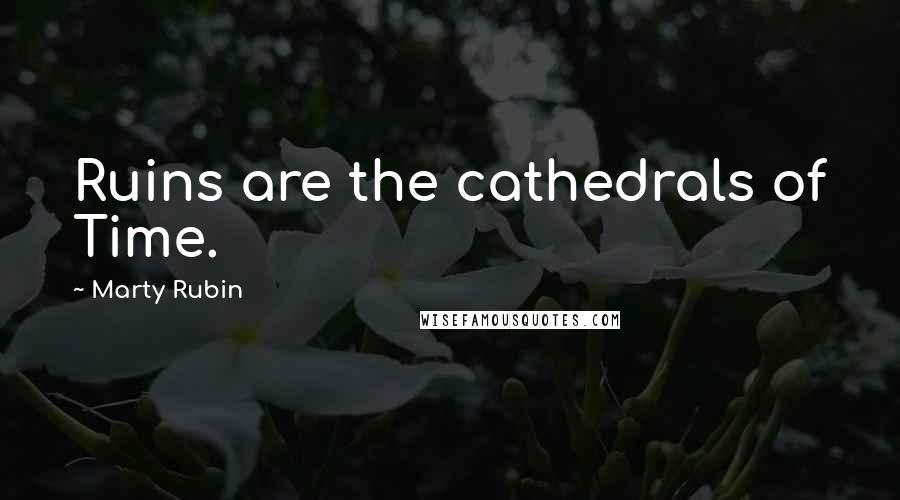 Ruins are the cathedrals of Time.

~ Marty Rubin

WISEFAMOUSQUOTES.COM